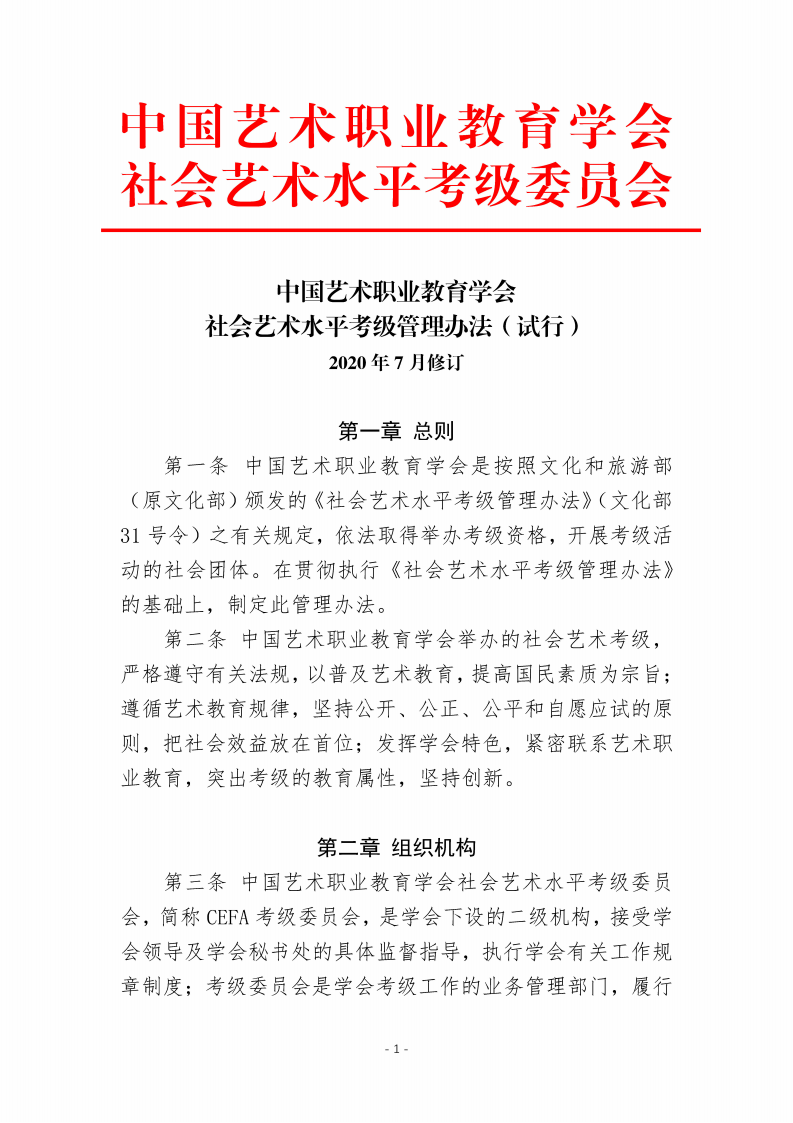 中国艺术职业教育学会
社会艺术水平考级委员会

中国艺术职业教育学会
社会艺术水平考级管理办法（试行）
2020 年 7 月修订

第一章 总则

第一条 中国艺术职业教育学会是按照文化和旅游部（原文化部）颁发的《社会艺术水平考级管理办法》（文化部 31 号令）之有关规定，依法取得举办考级资格，开展考级活动的社会团体。在贯彻执行《社会艺术水平考级管理办法》的基础上，制定此管理办法。

第二条 中国艺术职业教育学会举办的社会艺术考级，严格遵守有关法规，以普及艺术教育，提高国民素质为宗旨；遵循艺术教育规律，坚持公开、公正、公平和自愿应试的原则，把社会效益放在首位；发挥学会特色，紧密联系艺术职业教育，突出考级的教育属性，坚持创新。

第二章 组织机构

第三条 中国艺术职业教育学会社会艺术水平考级委员会，简称 CEFA 考级委员会，是学会下设的二级机构，接受学会领导及学会秘书处的具体监督指导，执行学会有关工作规章制度；考级委员会是学会考级工作的业务管理部门，履行

- 1 -